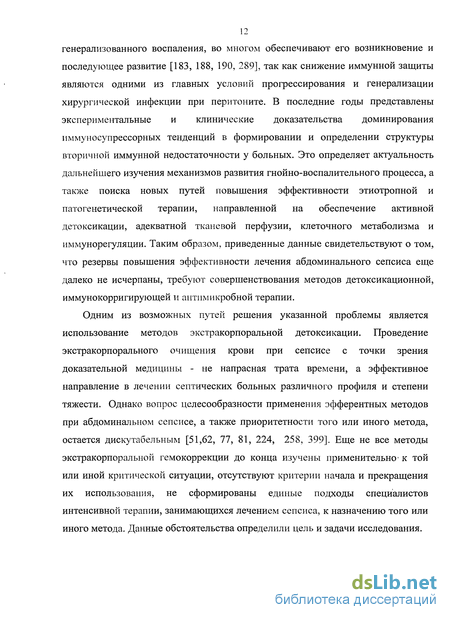 12

генерализованного воспаления, во многом обеспечивают его возникновение и последующее развитие [183, 188, 190, 289], так как снижение иммунной защиты являются одними из главных условий прогрессирования и генерализации хирургической инфекции при перитоните. В последние годы представлены экспериментальные и клинические доказательства доминирования иммуносупрессорных тенденций в формировании и определении структуры вторичной иммунной недостаточности у больных. Это определяет актуальность дальнейшего изучения механизмов развития гнойно-воспалительного процесса, а также поиска новых путей повышения эффективности этиотропной и патогенетической терапии, направленной на обеспечение активной детоксикации, адекватной тканевой перфузии, клеточного метаболизма и иммунорегуляции. Таким образом, приведенные данные свидетельствуют о том, что резервы повышения эффективности лечения абдоминального сепсиса еще далеко не исчерпаны, требуют совершенствования методов детоксикационной, иммунокорригирующей и антимикробной терапии.

Одним из возможных путей решения указанной проблемы является использование методов экстракорпоральной детоксикации. Проведение экстракорпорального очищения крови при сепсисе с точки зрения доказательной медицины - не напрасная трата времени, а эффективное направление в лечении септических больных различного профиля и степени тяжести. Однако вопрос целесообразности применения эфферентных методов при абдоминальном сепсисе, а также приоритетности того или иного метода, остается дискутабельным [51,62, 77, 81, 224, 258, 399]. Еще не все методы экстракорпоральной гемокоррекции до конца изучены применительно к той или иной критической ситуации, отсутствуют критерии начала и прекращения их использования, не сформированы единые подходы специалистов интенсивной терапии, занимающихся лечением сепсиса, к назначению того или иного метода. Данные обстоятельства определили цель и задачи исследования.

dsLib.net
библиотека диссертаций